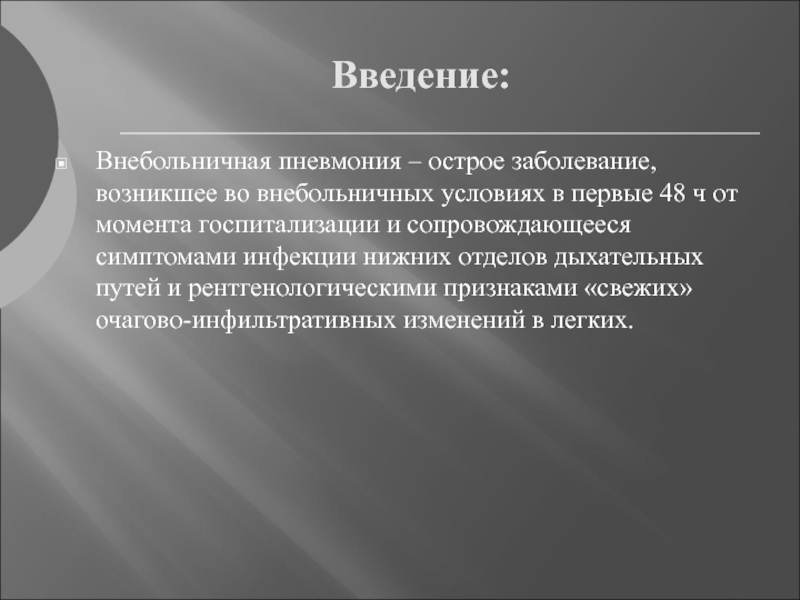 Введение:

Внебольничная пневмония – острое заболевание, возникшее во внебольничных условиях в первые 48 ч от момента госпитализации и сопровождающееся симптомами инфекции нижних отделов дыхательных путей и рентгенологическими признаками «свежих» очагово-инфильтративных изменений в легких.